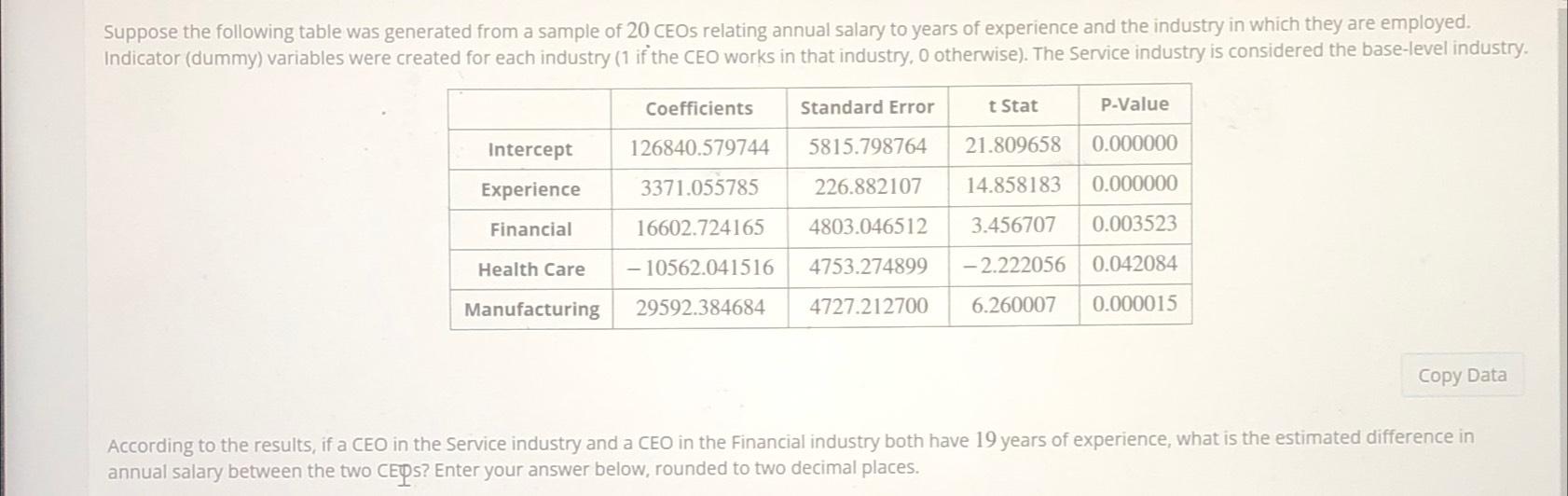 Suppose the following table was generated from a sample of 20 CEOs relating annual salary to years of experience and the industry in which they are employed. Indicator (dummy) variables were created for each industry (1 if the CEO works in that industry, 0 otherwise). The Service industry is considered the base-level industry.

| | Coefficients | Standard Error | t Stat | P-Value |
|---|---|---|---|---|
| Intercept | 126840.579744 | 5815.798764 | 21.809658 | 0.000000 |
| Experience | 3371.055785 | 226.882107 | 14.858183 | 0.000000 |
| Financial | 16602.724165 | 4803.046512 | 3.456707 | 0.003523 |
| Health Care | −10562.041516 | 4753.274899 | −2.222056 | 0.042084 |
| Manufacturing | 29592.384684 | 4727.212700 | 6.260007 | 0.000015 |

Copy Data

According to the results, if a CEO in the Service industry and a CEO in the Financial industry both have 19 years of experience, what is the estimated difference in annual salary between the two CEOs? Enter your answer below, rounded to two decimal places.